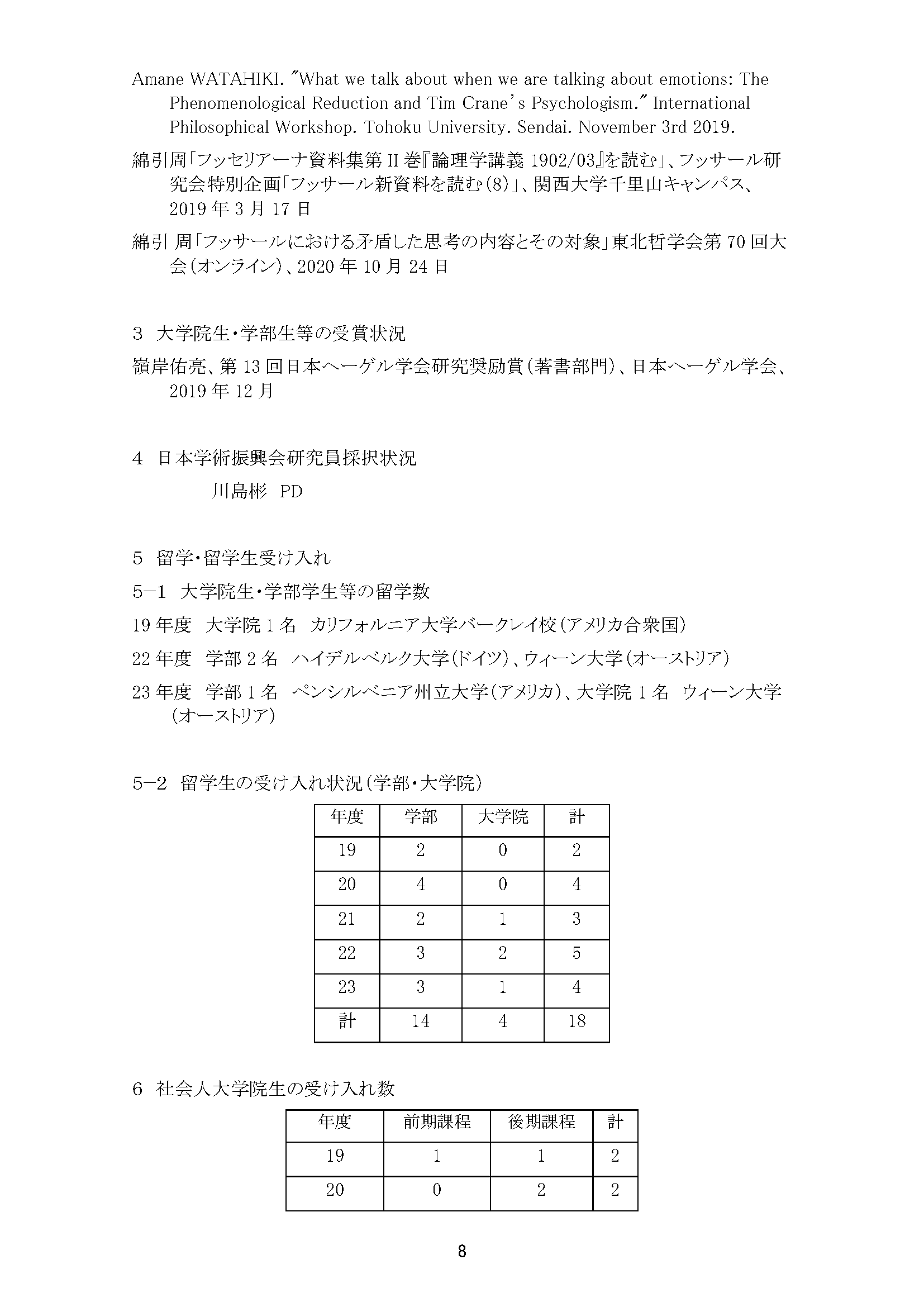 Amane WATAHIKI. "What we talk about when we are talking about emotions: The Phenomenological Reduction and Tim Crane's Psychologism." International Philosophical Workshop. Tohoku University. Sendai. November 3rd 2019.

綿引周「フッセリアーナ資料集第 II 巻『論理学講義 1902/03』を読む」、フッサール研究会特別企画「フッサール新資料を読む(8)」、関西大学千里山キャンパス、2019 年 3 月 17 日

綿引 周「フッサールにおける矛盾した思考の内容とその対象」東北哲学会第 70 回大会(オンライン)、2020 年 10 月 24 日

3 大学院生・学部生等の受賞状況

嶺岸佑亮、第 13 回日本ヘーゲル学会研究奨励賞(著書部門)、日本ヘーゲル学会、2019 年 12 月

4 日本学術振興会研究員採択状況

川島彬 PD

5 留学・留学生受け入れ

5−1 大学院生・学部学生等の留学数

19 年度 大学院 1 名 カリフォルニア大学バークレイ校(アメリカ合衆国)

22 年度 学部 2 名 ハイデルベルク大学(ドイツ)、ウィーン大学(オーストリア)

23 年度 学部 1 名 ペンシルベニア州立大学(アメリカ)、大学院 1 名 ウィーン大学(オーストリア)

5−2 留学生の受け入れ状況(学部・大学院)

| 年度 | 学部 | 大学院 | 計 |
|---|---|---|---|
| 19 | 2 | 0 | 2 |
| 20 | 4 | 0 | 4 |
| 21 | 2 | 1 | 3 |
| 22 | 3 | 2 | 5 |
| 23 | 3 | 1 | 4 |
| 計 | 14 | 4 | 18 |

6 社会人大学院生の受け入れ数

| 年度 | 前期課程 | 後期課程 | 計 |
|---|---|---|---|
| 19 | 1 | 1 | 2 |
| 20 | 0 | 2 | 2 |

8